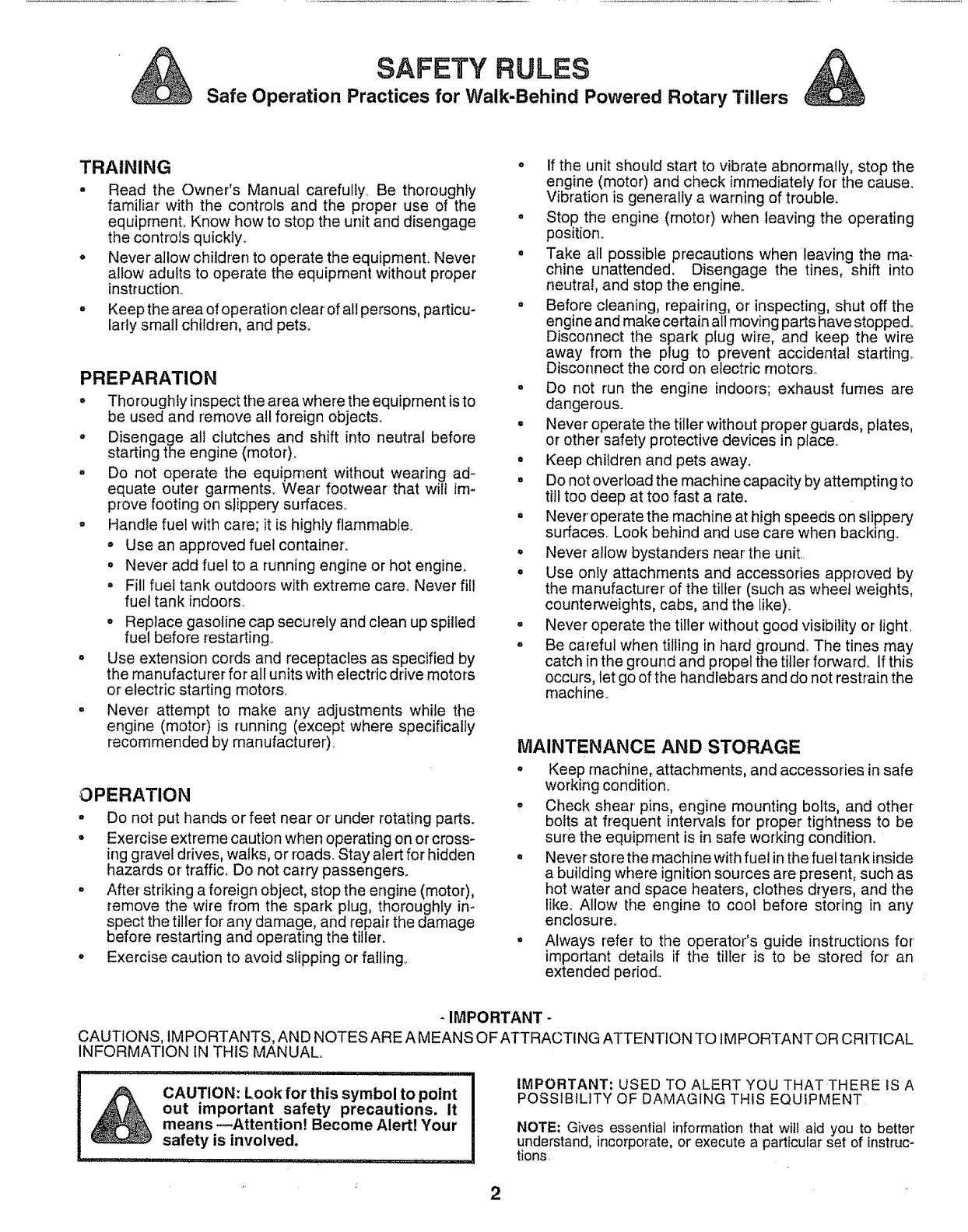 SAFETY RULES

Safe Operation Practices for Walk-Behind Powered Rotary Tillers

TRAINING

• Read the Owner's Manual carefully. Be thoroughly familiar with the controls and the proper use of the equipment. Know how to stop the unit and disengage the controls quickly.
• Never allow children to operate the equipment. Never allow adults to operate the equipment without proper instruction.
• Keep the area of operation clear of all persons, particularly small children, and pets.

PREPARATION

• Thoroughly inspect the area where the equipment is to be used and remove all foreign objects.
• Disengage all clutches and shift into neutral before starting the engine (motor).
• Do not operate the equipment without wearing adequate outer garments. Wear footwear that will improve footing on slippery surfaces.
• Handle fuel with care; it is highly flammable.
 • Use an approved fuel container.
 • Never add fuel to a running engine or hot engine.
 • Fill fuel tank outdoors with extreme care. Never fill fuel tank indoors.
 • Replace gasoline cap securely and clean up spilled fuel before restarting.
• Use extension cords and receptacles as specified by the manufacturer for all units with electric drive motors or electric starting motors.
• Never attempt to make any adjustments while the engine (motor) is running (except where specifically recommended by manufacturer).

OPERATION

• Do not put hands or feet near or under rotating parts.
• Exercise extreme caution when operating on or crossing gravel drives, walks, or roads. Stay alert for hidden hazards or traffic. Do not carry passengers.
• After striking a foreign object, stop the engine (motor), remove the wire from the spark plug, thoroughly inspect the tiller for any damage, and repair the damage before restarting and operating the tiller.
• Exercise caution to avoid slipping or falling.
• If the unit should start to vibrate abnormally, stop the engine (motor) and check immediately for the cause. Vibration is generally a warning of trouble.
• Stop the engine (motor) when leaving the operating position.
• Take all possible precautions when leaving the machine unattended. Disengage the tines, shift into neutral, and stop the engine.
• Before cleaning, repairing, or inspecting, shut off the engine and make certain all moving parts have stopped. Disconnect the spark plug wire, and keep the wire away from the plug to prevent accidental starting. Disconnect the cord on electric motors.
• Do not run the engine indoors; exhaust fumes are dangerous.
• Never operate the tiller without proper guards, plates, or other safety protective devices in place.
• Keep children and pets away.
• Do not overload the machine capacity by attempting to till too deep at too fast a rate.
• Never operate the machine at high speeds on slippery surfaces. Look behind and use care when backing.
• Never allow bystanders near the unit.
• Use only attachments and accessories approved by the manufacturer of the tiller (such as wheel weights, counterweights, cabs, and the like).
• Never operate the tiller without good visibility or light.
• Be careful when tilling in hard ground. The tines may catch in the ground and propel the tiller forward. If this occurs, let go of the handlebars and do not restrain the machine.

MAINTENANCE AND STORAGE

• Keep machine, attachments, and accessories in safe working condition.
• Check shear pins, engine mounting bolts, and other bolts at frequent intervals for proper tightness to be sure the equipment is in safe working condition.
• Never store the machine with fuel in the fuel tank inside a building where ignition sources are present, such as hot water and space heaters, clothes dryers, and the like. Allow the engine to cool before storing in any enclosure.
• Always refer to the operator's guide instructions for important details if the tiller is to be stored for an extended period.

- IMPORTANT -
CAUTIONS, IMPORTANTS, AND NOTES ARE A MEANS OF ATTRACTING ATTENTION TO IMPORTANT OR CRITICAL INFORMATION IN THIS MANUAL.

CAUTION: Look for this symbol to point out important safety precautions. It means —Attention! Become Alert! Your safety is involved.

IMPORTANT: USED TO ALERT YOU THAT THERE IS A POSSIBILITY OF DAMAGING THIS EQUIPMENT.

NOTE: Gives essential information that will aid you to better understand, incorporate, or execute a particular set of instructions.

2